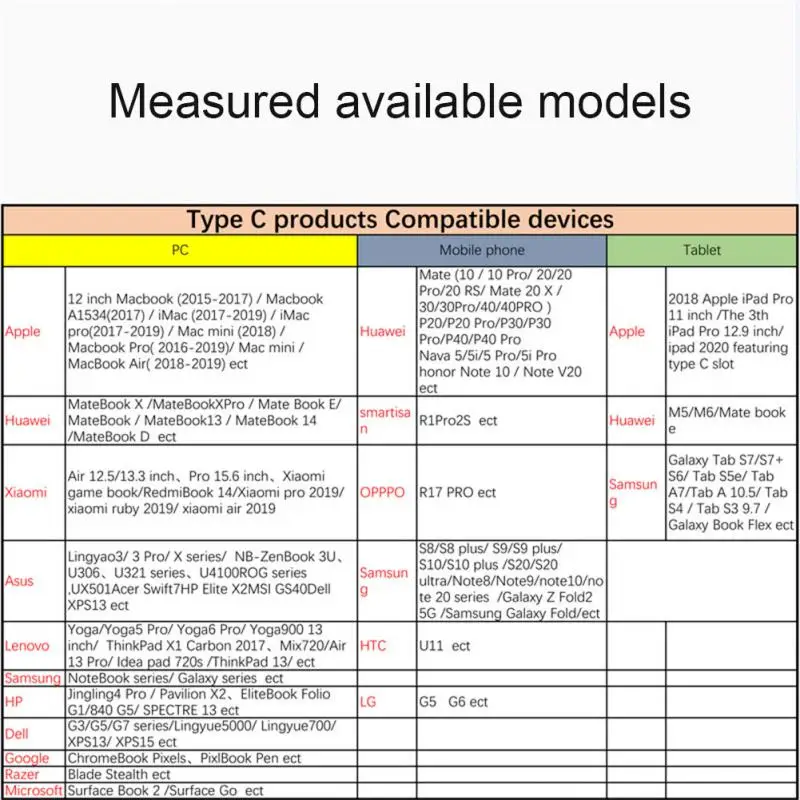 Measured available models

Type C products Compatible devices

| PC | | Mobile phone | | Tablet | |
|---|---|---|---|---|---|
| Apple | 12 inch Macbook (2015-2017) / Macbook A1534(2017) / iMac (2017-2019) / iMac pro(2017-2019) / Mac mini (2018) / Macbook Pro( 2016-2019)/ Mac mini / MacBook Air( 2018-2019) ect | Huawei | Mate (10 / 10 Pro/ 20/20 Pro/20 RS/ Mate 20 X / 30/30Pro/40/40PRO ) P20/P20 Pro/P30/P30 Pro/P40/P40 Pro Nava 5/5i/5 Pro/5i Pro honor Note 10 / Note V20 ect | Apple | 2018 Apple iPad Pro 11 inch /The 3th iPad Pro 12.9 inch/ ipad 2020 featuring type C slot |
| Huawei | MateBook X /MateBookXPro / Mate Book E/ MateBook / MateBook13 / MateBook 14 /MateBook D ect | smartisan | R1Pro2S ect | Huawei | M5/M6/Mate book e |
| Xiaomi | Air 12.5/13.3 inch、Pro 15.6 inch、Xiaomi game book/RedmiBook 14/Xiaomi pro 2019/ xiaomi ruby 2019/ xiaomi air 2019 | OPPPO | R17 PRO ect | Samsung | Galaxy Tab S7/S7+ S6/ Tab S5e/ Tab A7/Tab A 10.5/ Tab S4 / Tab S3 9.7 / Galaxy Book Flex ect |
| Asus | Lingyao3/ 3 Pro/ X series/ NB-ZenBook 3U、U306、U321 series、U4100ROG series ,UX501Acer Swift7HP Elite X2MSI GS40Dell XPS13 ect | Samsung | S8/S8 plus/ S9/S9 plus/ S10/S10 plus /S20/S20 ultra/Note8/Note9/note10/note 20 series /Galaxy Z Fold2 5G /Samsung Galaxy Fold/ect | | |
| Lenovo | Yoga/Yoga5 Pro/ Yoga6 Pro/ Yoga900 13 inch/ ThinkPad X1 Carbon 2017、Mix720/Air 13 Pro/ Idea pad 720s /ThinkPad 13/ ect | HTC | U11 ect | | |
| Samsung | NoteBook series/ Galaxy series ect | | | | |
| HP | Jingling4 Pro / Pavilion X2、EliteBook Folio G1/840 G5/ SPECTRE 13 ect | LG | G5 G6 ect | | |
| Dell | G3/G5/G7 series/Lingyue5000/ Lingyue700/ XPS13/ XPS15 ect | | | | |
| Google | ChromeBook Pixels、PixlBook Pen ect | | | | |
| Razer | Blade Stealth ect | | | | |
| Microsoft | Surface Book 2 /Surface Go ect | | | | |